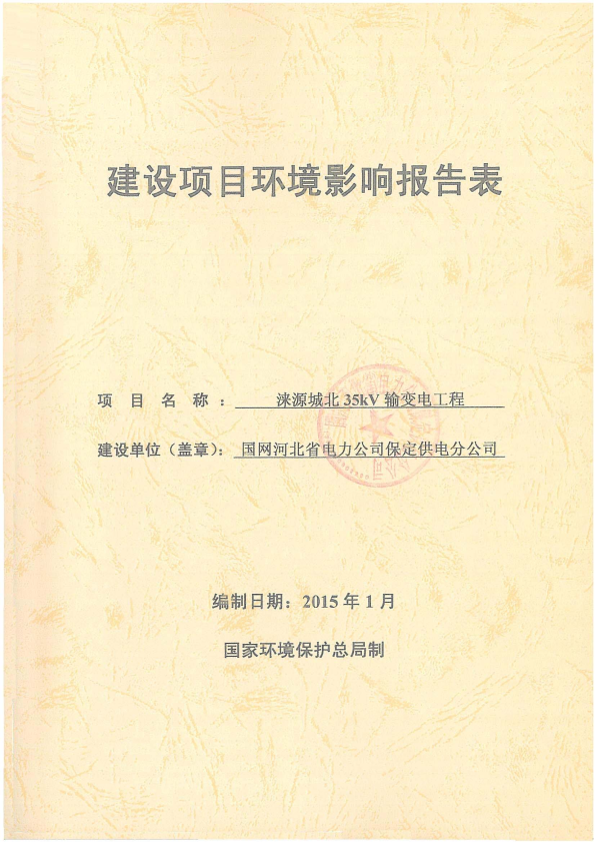 建设项目环境影响报告表

项 目 名 称： 涞源城北 35kV 输变电工程

建设单位（盖章）： 国网河北省电力公司保定供电分公司

编制日期：2015 年 1 月

国家环境保护总局制